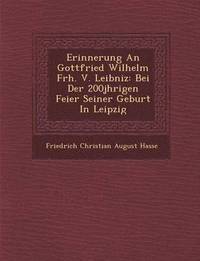 Erinnerung An Gottfried Wilhelm Frh. V. Leibniz: Bei Der 200jhrigen Feier Seiner Geburt In Leipzig

Friedrich Christian August Hasse